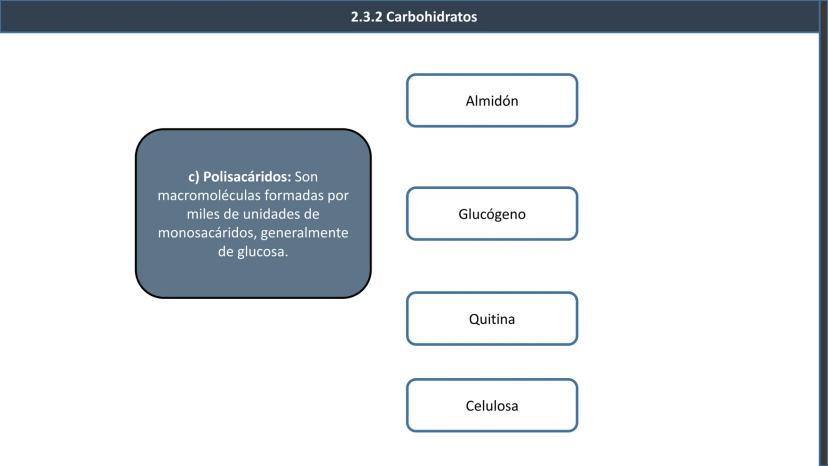 2.3.2 Carbohidratos

c) Polisacáridos: Son macromoléculas formadas por miles de unidades de monosacáridos, generalmente de glucosa.

Almidón

Glucógeno

Quitina

Celulosa